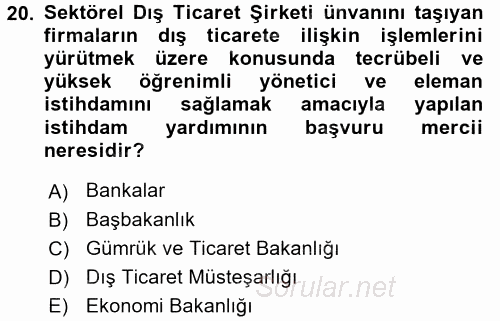 20. Sektörel Dış Ticaret Şirketi ünvanını taşıyan firmaların dış ticarete ilişkin işlemlerini yürütmek üzere konusunda tecrübeli ve yüksek öğrenimli yönetici ve eleman istihdamını sağlamak amacıyla yapılan istihdam yardımının başvuru mercii neresidir?

A) Bankalar
B) Başbakanlık
C) Gümrük ve Ticaret Bakanlığı
D) Dış Ticaret Müsteşarlığı
E) Ekonomi Bakanlığı

Sorular.net